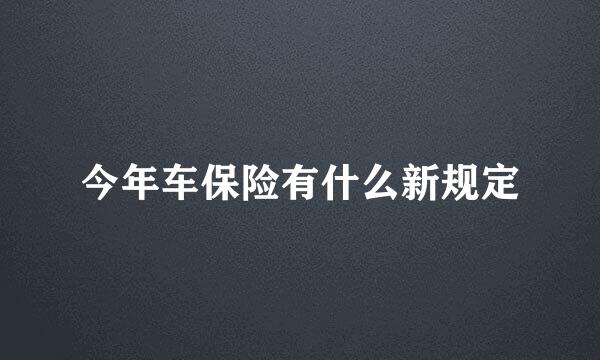 今年车保险有什么新规定